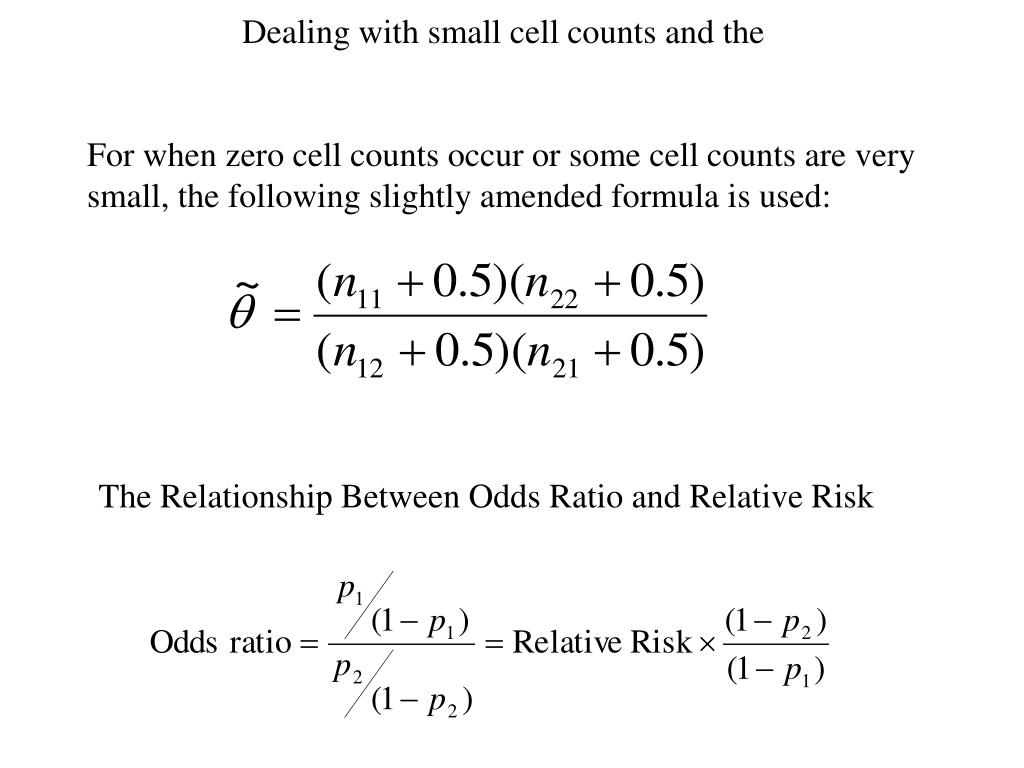 Dealing with small cell counts and the

For when zero cell counts occur or some cell counts are very small, the following slightly amended formula is used:

$\tilde{\theta} = \frac{(n_{11} + 0.5)(n_{22} + 0.5)}{(n_{12} + 0.5)(n_{21} + 0.5)}$

The Relationship Between Odds Ratio and Relative Risk

$\text{Odds ratio} = \frac{p_1 / (1 - p_1)}{p_2 / (1 - p_2)} = \text{Relative Risk} \times \frac{(1 - p_2)}{(1 - p_1)}$